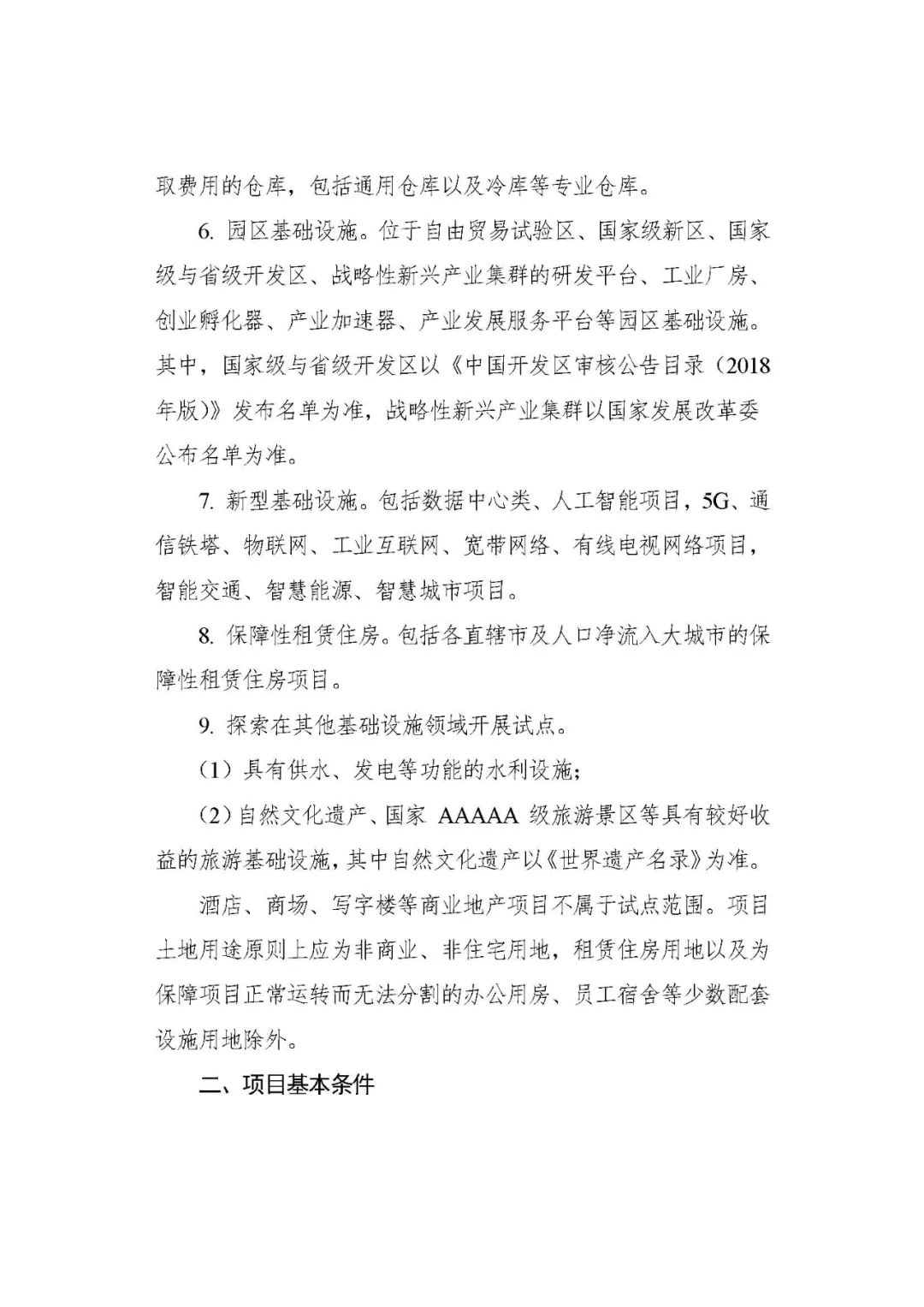 取费用的仓库，包括通用仓库以及冷库等专业仓库。

6. 园区基础设施。位于自由贸易试验区、国家级新区、国家级与省级开发区、战略性新兴产业集群的研发平台、工业厂房、创业孵化器、产业加速器、产业发展服务平台等园区基础设施。其中，国家级与省级开发区以《中国开发区审核公告目录（2018年版)》发布名单为准，战略性新兴产业集群以国家发展改革委公布名单为准。

7. 新型基础设施。包括数据中心类、人工智能项目，5G、通信铁塔、物联网、工业互联网、宽带网络、有线电视网络项目，智能交通、智慧能源、智慧城市项目。

8. 保障性租赁住房。包括各直辖市及人口净流入大城市的保障性租赁住房项目。

9. 探索在其他基础设施领域开展试点。

（1）具有供水、发电等功能的水利设施；

（2）自然文化遗产、国家 AAAAA 级旅游景区等具有较好收益的旅游基础设施，其中自然文化遗产以《世界遗产名录》为准。

酒店、商场、写字楼等商业地产项目不属于试点范围。项目土地用途原则上应为非商业、非住宅用地，租赁住房用地以及为保障项目正常运转而无法分割的办公用房、员工宿舍等少数配套设施用地除外。

二、项目基本条件